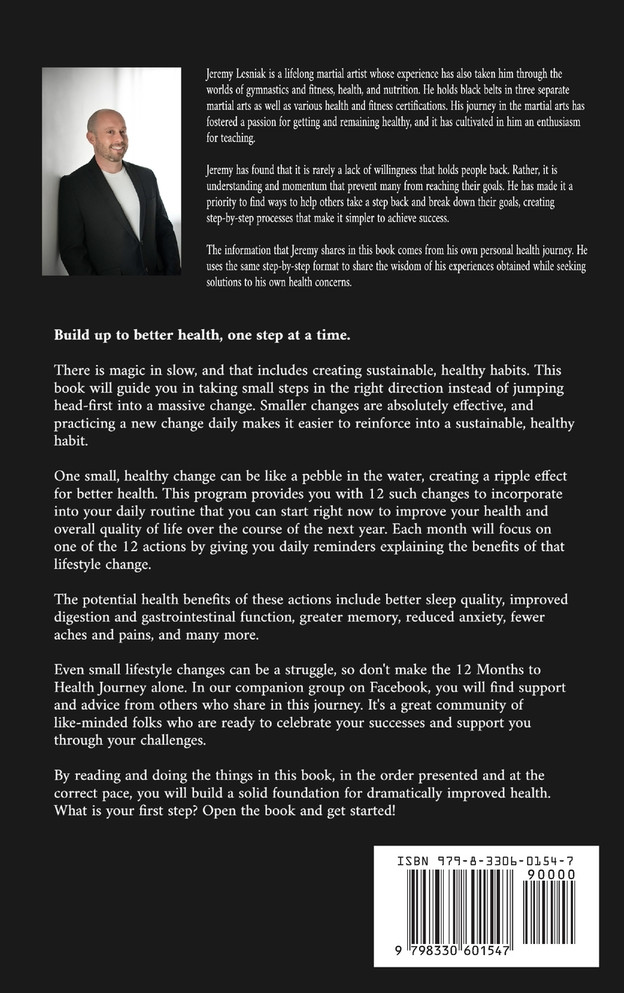 Jeremy Lesniak is a lifelong martial artist whose experience has also taken him through the worlds of gymnastics and fitness, health, and nutrition. He holds black belts in three separate martial arts as well as various health and fitness certifications. His journey in the martial arts has fostered a passion for getting and remaining healthy, and it has cultivated in him an enthusiasm for teaching.

Jeremy has found that it is rarely a lack of willingness that holds people back. Rather, it is understanding and momentum that prevent many from reaching their goals. He has made it a priority to find ways to help others take a step back and break down their goals, creating step-by-step processes that make it simpler to achieve success.

The information that Jeremy shares in this book comes from his own personal health journey. He uses the same step-by-step format to share the wisdom of his experiences obtained while seeking solutions to his own health concerns.

Build up to better health, one step at a time.

There is magic in slow, and that includes creating sustainable, healthy habits. This book will guide you in taking small steps in the right direction instead of jumping head-first into a massive change. Smaller changes are absolutely effective, and practicing a new change daily makes it easier to reinforce into a sustainable, healthy habit.

One small, healthy change can be like a pebble in the water, creating a ripple effect for better health. This program provides you with 12 such changes to incorporate into your daily routine that you can start right now to improve your health and overall quality of life over the course of the next year. Each month will focus on one of the 12 actions by giving you daily reminders explaining the benefits of that lifestyle change.

The potential health benefits of these actions include better sleep quality, improved digestion and gastrointestinal function, greater memory, reduced anxiety, fewer aches and pains, and many more.

Even small lifestyle changes can be a struggle, so don't make the 12 Months to Health Journey alone. In our companion group on Facebook, you will find support and advice from others who share in this journey. It's a great community of like-minded folks who are ready to celebrate your successes and support you through your challenges.

By reading and doing the things in this book, in the order presented and at the correct pace, you will build a solid foundation for dramatically improved health. What is your first step? Open the book and get started!

ISBN 979-8-3306-0154-7
90000
9 798330 601547